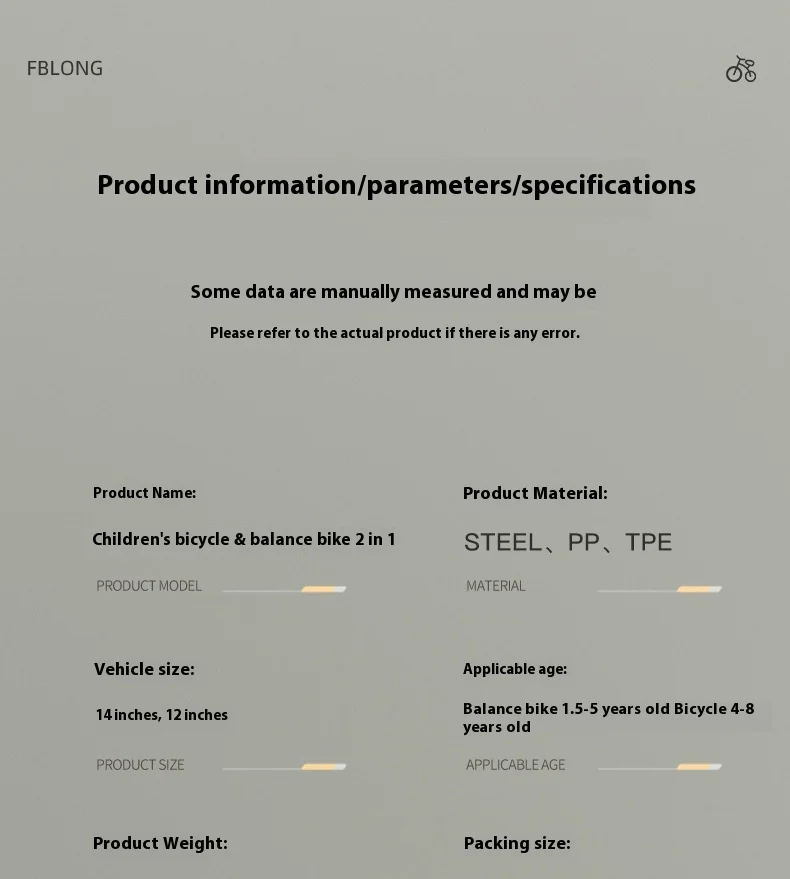 FBLONG

Product information/parameters/specifications

Some data are manually measured and may be

Please refer to the actual product if there is any error.

Product Name:

Children's bicycle & balance bike 2 in 1

PRODUCT MODEL

Product Material:

STEEL、PP、TPE

MATERIAL

Vehicle size:

14 inches, 12 inches

PRODUCT SIZE

Applicable age:

Balance bike 1.5-5 years old Bicycle 4-8 years old

APPLICABLE AGE

Product Weight:

Packing size: